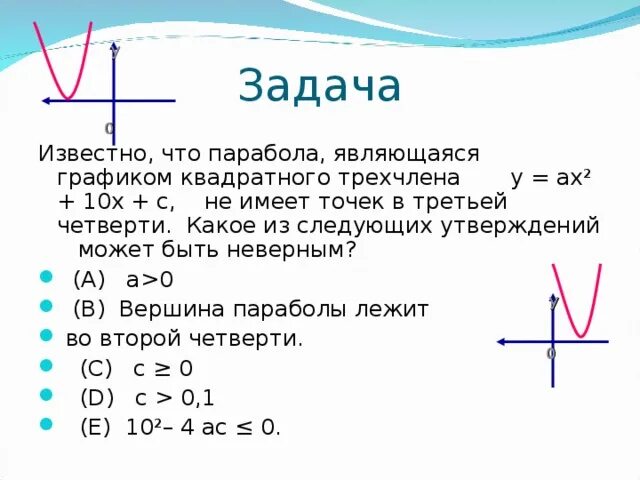 y

0

Задача

Известно, что парабола, являющаяся графиком квадратного трехчлена $y = ax^2 + 10x + c$, не имеет точек в третьей четверти. Какое из следующих утверждений может быть неверным?

(A) $a>0$

(B) Вершина параболы лежит

во второй четверти.

(C) $c \geq 0$

(D) $c > 0,1$

(E) $10^2 - 4ac \leq 0$.

y

0